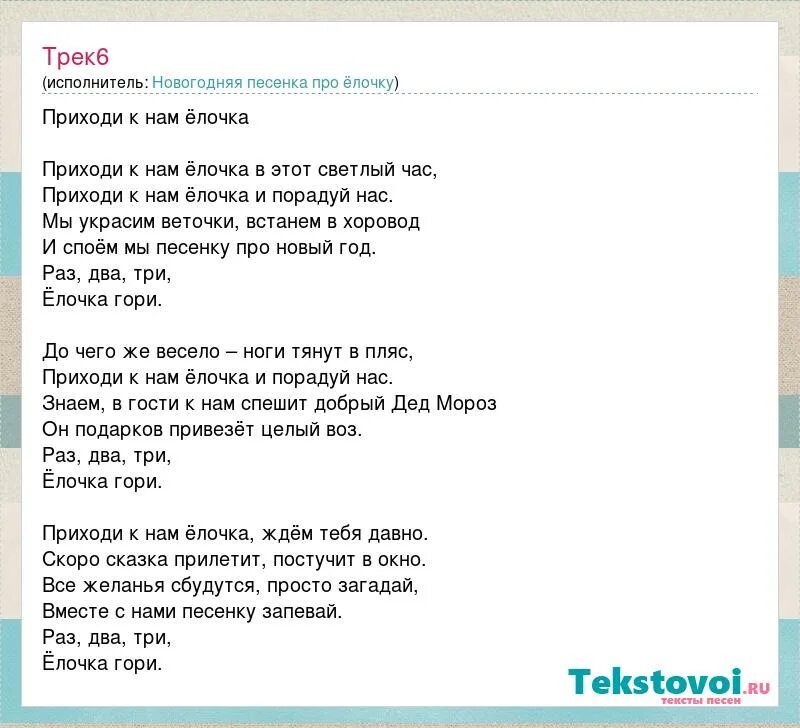 Трек6
(исполнитель: Новогодняя песенка про ёлочку)

Приходи к нам ёлочка

Приходи к нам ёлочка в этот светлый час,
Приходи к нам ёлочка и порадуй нас.
Мы украсим веточки, встанем в хоровод
И споём мы песенку про новый год.
Раз, два, три,
Ёлочка гори.

До чего же весело – ноги тянут в пляс,
Приходи к нам ёлочка и порадуй нас.
Знаем, в гости к нам спешит добрый Дед Мороз
Он подарков привезёт целый воз.
Раз, два, три,
Ёлочка гори.

Приходи к нам ёлочка, ждём тебя давно.
Скоро сказка прилетит, постучит в окно.
Все желанья сбудутся, просто загадай,
Вместе с нами песенку запевай.
Раз, два, три,
Ёлочка гори.

Tekstovoi.RU
тексты песен